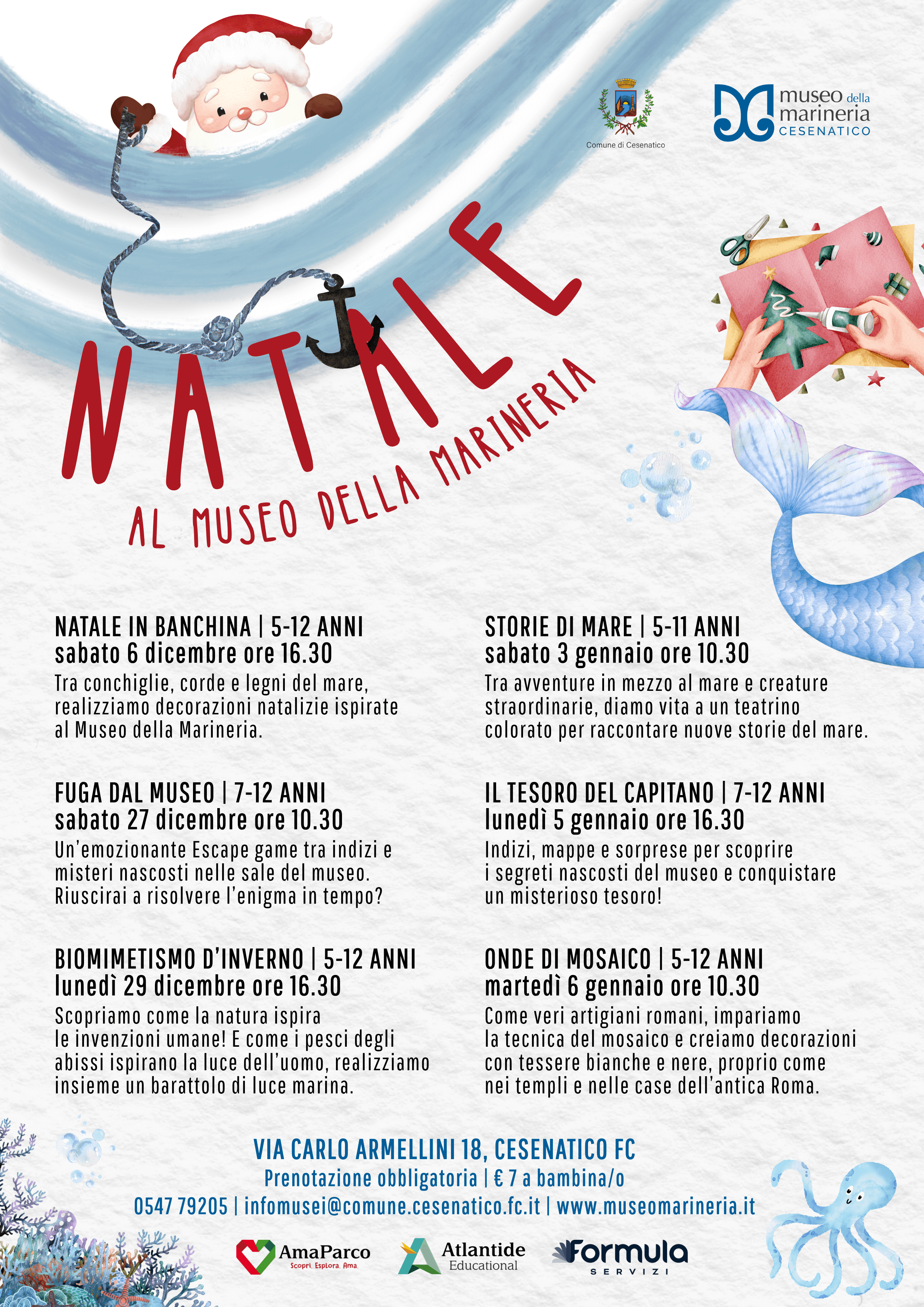 Comune di Cesenatico

museo della marineria CESENATICO

NATALE

AL MUSEO DELLA MARINERIA

NATALE IN BANCHINA | 5-12 ANNI
sabato 6 dicembre ore 16.30
Tra conchiglie, corde e legni del mare, realizziamo decorazioni natalizie ispirate al Museo della Marineria.

FUGA DAL MUSEO | 7-12 ANNI
sabato 27 dicembre ore 10.30
Un'emozionante Escape game tra indizi e misteri nascosti nelle sale del museo. Riuscirai a risolvere l'enigma in tempo?

BIOMIMETISMO D'INVERNO | 5-12 ANNI
lunedì 29 dicembre ore 16.30
Scopriamo come la natura ispira le invenzioni umane! E come i pesci degli abissi ispirano la luce dell'uomo, realizziamo insieme un barattolo di luce marina.

STORIE DI MARE | 5-11 ANNI
sabato 3 gennaio ore 10.30
Tra avventure in mezzo al mare e creature straordinarie, diamo vita a un teatrino colorato per raccontare nuove storie del mare.

IL TESORO DEL CAPITANO | 7-12 ANNI
lunedì 5 gennaio ore 16.30
Indizi, mappe e sorprese per scoprire i segreti nascosti del museo e conquistare un misterioso tesoro!

ONDE DI MOSAICO | 5-12 ANNI
martedì 6 gennaio ore 10.30
Come veri artigiani romani, impariamo la tecnica del mosaico e creiamo decorazioni con tessere bianche e nere, proprio come nei templi e nelle case dell'antica Roma.

VIA CARLO ARMELLINI 18, CESENATICO FC
Prenotazione obbligatoria | € 7 a bambina/o
0547 79205 | infomusei@comune.cesenatico.fc.it | www.museomarineria.it

AmaParco Scopri. Esplora. Ama.
Atlantide Educational
Formula SERVIZI